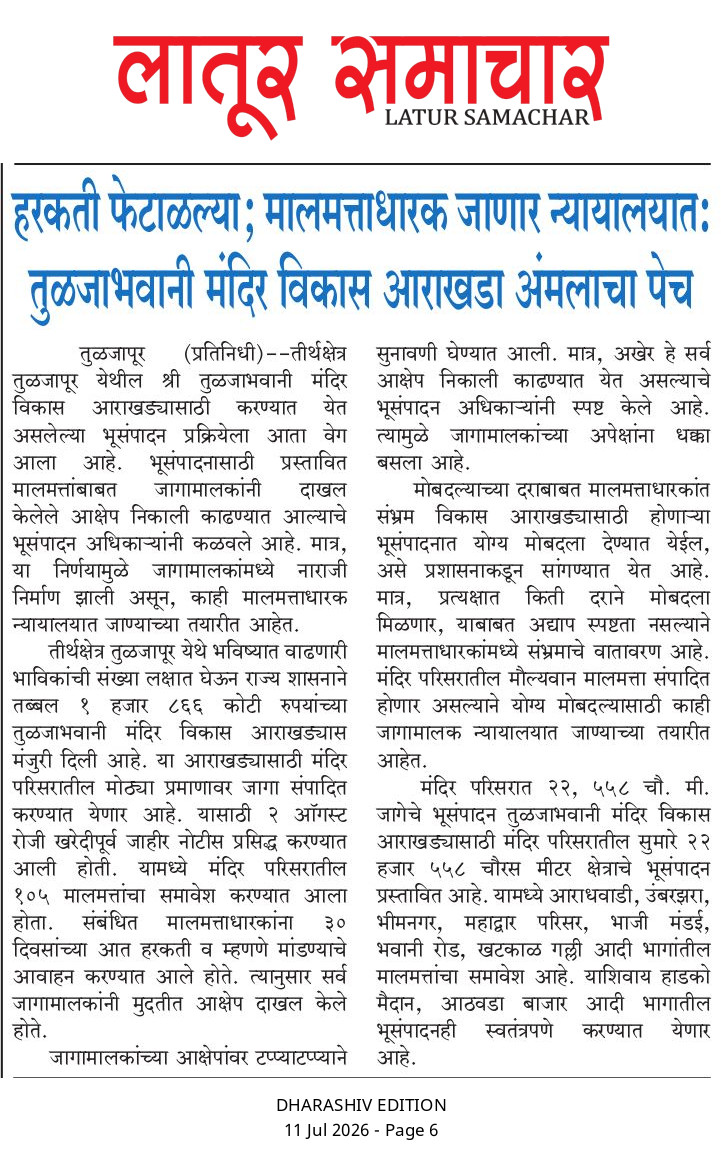 लातूर समाचार
LATUR SAMACHAR

हरकती फेटाळल्या; मालमत्ताधारक जाणार न्यायालयात: तुळजाभवानी मंदिर विकास आराखडा अंमलाचा पेच

तुळजापूर (प्रतिनिधी)--तीर्थक्षेत्र तुळजापूर येथील श्री तुळजाभवानी मंदिर विकास आराखड्यासाठी करण्यात येत असलेल्या भूसंपादन प्रक्रियेला आता वेग आला आहे. भूसंपादनासाठी प्रस्तावित मालमत्तांबाबत जागामालकांनी दाखल केलेले आक्षेप निकाली काढण्यात आल्याचे भूसंपादन अधिकाऱ्यांनी कळवले आहे. मात्र, या निर्णयामुळे जागामालकांमध्ये नाराजी निर्माण झाली असून, काही मालमत्ताधारक न्यायालयात जाण्याच्या तयारीत आहेत.

तीर्थक्षेत्र तुळजापूर येथे भविष्यात वाढणारी भाविकांची संख्या लक्षात घेऊन राज्य शासनाने तब्बल १ हजार ८६६ कोटी रुपयांच्या तुळजाभवानी मंदिर विकास आराखड्यास मंजुरी दिली आहे. या आराखड्यासाठी मंदिर परिसरातील मोठ्या प्रमाणावर जागा संपादित करण्यात येणार आहे. यासाठी २ ऑगस्ट रोजी खरेदीपूर्व जाहीर नोटीस प्रसिद्ध करण्यात आली होती. यामध्ये मंदिर परिसरातील १०५ मालमत्तांचा समावेश करण्यात आला होता. संबंधित मालमत्ताधारकांना ३० दिवसांच्या आत हरकती व म्हणणे मांडण्याचे आवाहन करण्यात आले होते. त्यानुसार सर्व जागामालकांनी मुदतीत आक्षेप दाखल केले होते.

जागामालकांच्या आक्षेपांवर टप्प्याटप्प्याने सुनावणी घेण्यात आली. मात्र, अखेर हे सर्व आक्षेप निकाली काढण्यात येत असल्याचे भूसंपादन अधिकाऱ्यांनी स्पष्ट केले आहे. त्यामुळे जागामालकांच्या अपेक्षांना धक्का बसला आहे.

मोबदल्याच्या दराबाबत मालमत्ताधारकांत संभ्रम विकास आराखड्यासाठी होणाऱ्या भूसंपादनात योग्य मोबदला देण्यात येईल, असे प्रशासनाकडून सांगण्यात येत आहे. मात्र, प्रत्यक्षात किती दराने मोबदला मिळणार, याबाबत अद्याप स्पष्टता नसल्याने मालमत्ताधारकांमध्ये संभ्रमाचे वातावरण आहे. मंदिर परिसरातील मौल्यवान मालमत्ता संपादित होणार असल्याने योग्य मोबदल्यासाठी काही जागामालक न्यायालयात जाण्याच्या तयारीत आहेत.

मंदिर परिसरात २२, ५५८ चौ. मी. जागेचे भूसंपादन तुळजाभवानी मंदिर विकास आराखड्यासाठी मंदिर परिसरातील सुमारे २२ हजार ५५८ चौरस मीटर क्षेत्राचे भूसंपादन प्रस्तावित आहे. यामध्ये आराधवाडी, उंबरझरा, भीमनगर, महाद्वार परिसर, भाजी मंडई, भवानी रोड, खटकाळ गल्ली आदी भागांतील मालमत्तांचा समावेश आहे. याशिवाय हाडको मैदान, आठवडा बाजार आदी भागातील भूसंपादनही स्वतंत्रपणे करण्यात येणार आहे.

DHARASHIV EDITION
11 Jul 2026 - Page 6